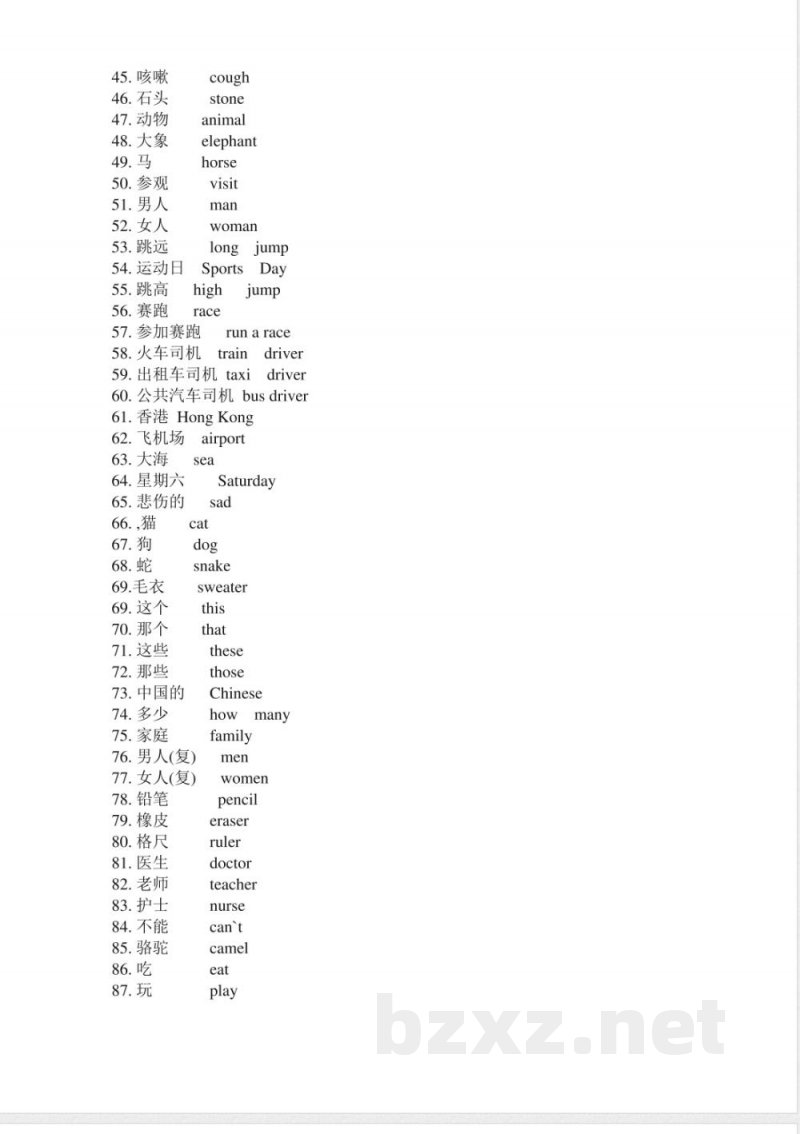 45.咳嗽 cough
46.石头 stone
47.动物 animal
48.大象 elephant
49.马 horse
50.参观 visit
51.男人 man
52.女人 woman
53.跳远 long jump
54.运动日 Sports Day
55.跳高 high jump
56.赛跑 race
57.参加赛跑 run a race
58.火车司机 train driver
59.出租车司机 taxi driver
60.公共汽车司机 bus driver
61.香港 Hong Kong
62.飞机场 airport
63.大海 sea
64.星期六 Saturday
65.悲伤的 sad
66.,猫 cat
67.狗 dog
68.蛇 snake
69.毛衣 sweater
69.这个 this
70.那个 that
71.这些 these
72.那些 those
73.中国的 Chinese
74.多少 how many
75.家庭 family
76.男人(复) men
77.女人(复) women
78.铅笔 pencil
79.橡皮 eraser
80.格尺 ruler
81.医生 doctor
82.老师 teacher
83.护士 nurse
84.不能 can`t
85.骆驼 camel
86.吃 eat
87.玩 play

bzxz.net